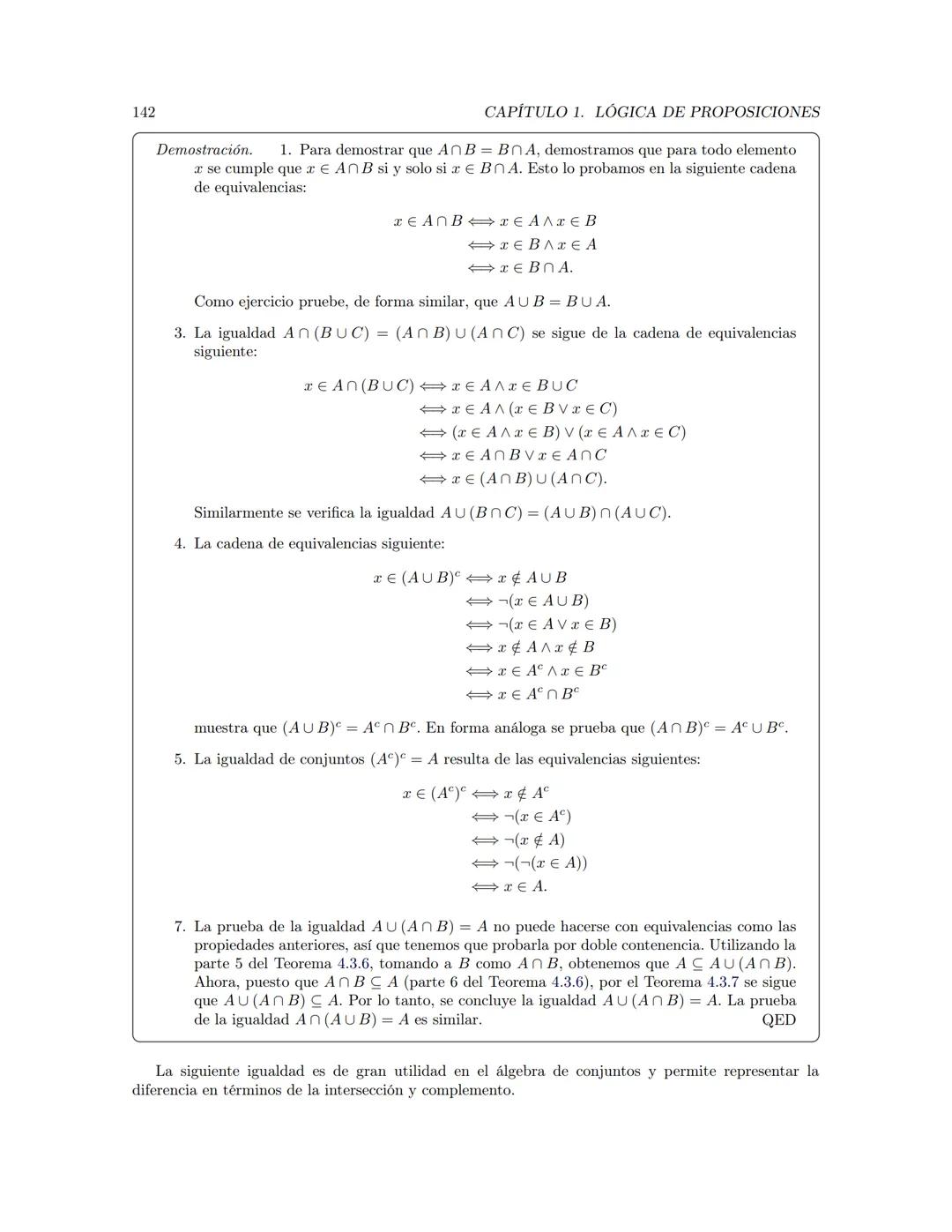 142 CAPÍTULO 1. LÓGICA DE PROPOSICIONES

Demostración. 1. Para demostrar que $A \cap B = B \cap A$, demostramos que para todo elemento $x$ se cumple que $x \in A \cap B$ si y solo si $x \in B \cap A$. Esto lo probamos en la siguiente cadena de equivalencias:

$x \in A \cap B \iff x \in A \wedge x \in B$
$\iff x \in B \wedge x \in A$
$\iff x \in B \cap A.$

Como ejercicio pruebe, de forma similar, que $A \cup B = B \cup A$.

3. La igualdad $A \cap (B \cup C) = (A \cap B) \cup (A \cap C)$ se sigue de la cadena de equivalencias siguiente:

$x \in A \cap (B \cup C) \iff x \in A \wedge x \in B \cup C$
$\iff x \in A \wedge (x \in B \vee x \in C)$
$\iff (x \in A \wedge x \in B) \vee (x \in A \wedge x \in C)$
$\iff x \in A \cap B \vee x \in A \cap C$
$\iff x \in (A \cap B) \cup (A \cap C).$

Similarmente se verifica la igualdad $A \cup (B \cap C) = (A \cup B) \cap (A \cup C)$.

4. La cadena de equivalencias siguiente:

$x \in (A \cup B)^c \iff x \notin A \cup B$
$\iff \neg(x \in A \cup B)$
$\iff \neg(x \in A \vee x \in B)$
$\iff x \notin A \wedge x \notin B$
$\iff x \in A^c \wedge x \in B^c$
$\iff x \in A^c \cap B^c$

muestra que $(A \cup B)^c = A^c \cap B^c$. En forma análoga se prueba que $(A \cap B)^c = A^c \cup B^c$.

5. La igualdad de conjuntos $(A^c)^c = A$ resulta de las equivalencias siguientes:

$x \in (A^c)^c \iff x \notin A^c$
$\iff \neg(x \in A^c)$
$\iff \neg(x \notin A)$
$\iff \neg(\neg(x \in A))$
$\iff x \in A.$

7. La prueba de la igualdad $A \cup (A \cap B) = A$ no puede hacerse con equivalencias como las propiedades anteriores, así que tenemos que probarla por doble contenencia. Utilizando la parte 5 del Teorema 4.3.6, tomando a $B$ como $A \cap B$, obtenemos que $A \subseteq A \cup (A \cap B)$. Ahora, puesto que $A \cap B \subseteq A$ (parte 6 del Teorema 4.3.6), por el Teorema 4.3.7 se sigue que $A \cup (A \cap B) \subseteq A$. Por lo tanto, se concluye la igualdad $A \cup (A \cap B) = A$. La prueba de la igualdad $A \cap (A \cup B) = A$ es similar. QED

La siguiente igualdad es de gran utilidad en el álgebra de conjuntos y permite representar la diferencia en términos de la intersección y complemento.